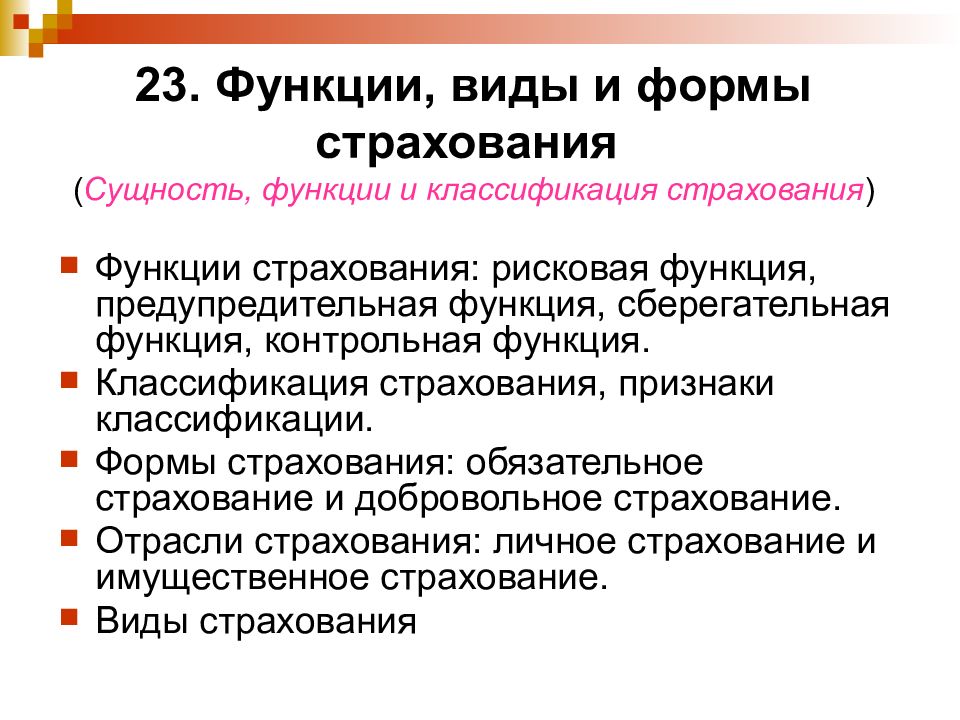 23. Функции, виды и формы страхования

(Сущность, функции и классификация страхования)

Функции страхования: рисковая функция, предупредительная функция, сберегательная функция, контрольная функция.

Классификация страхования, признаки классификации.

Формы страхования: обязательное страхование и добровольное страхование.

Отрасли страхования: личное страхование и имущественное страхование.

Виды страхования